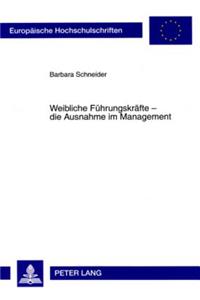 Europäische Hochschulschriften

Barbara Schneider

Weibliche Führungskräfte – die Ausnahme im Management

PETER LANG